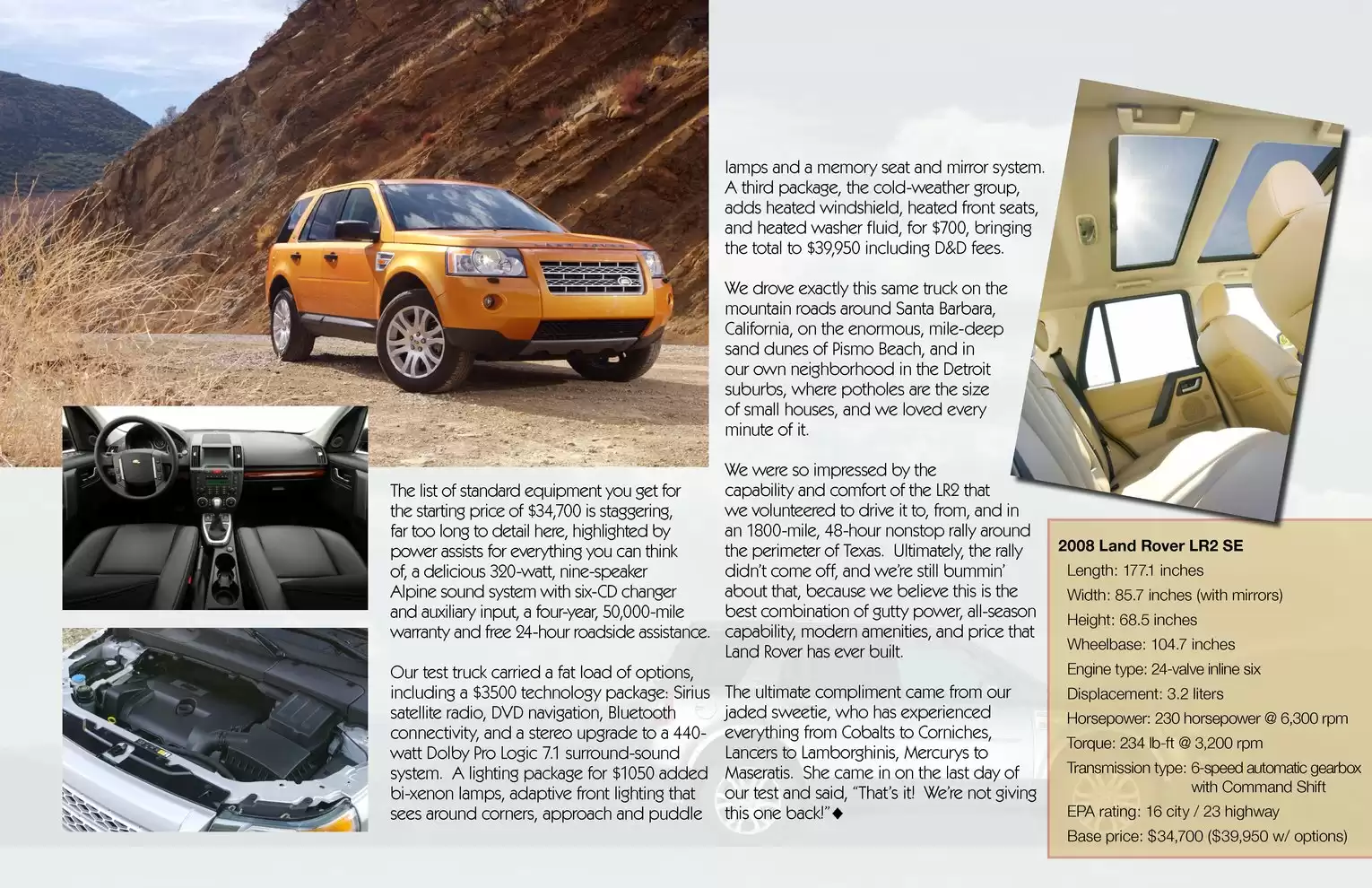 The list of standard equipment you get for the starting price of $34,700 is staggering, far too long to detail here, highlighted by power assists for everything you can think of, a delicious 320-watt, nine-speaker Alpine sound system with six-CD changer and auxiliary input, a four-year, 50,000-mile warranty and free 24-hour roadside assistance.

Our test truck carried a fat load of options, including a $3500 technology package: Sirius satellite radio, DVD navigation, Bluetooth connectivity, and a stereo upgrade to a 440-watt Dolby Pro Logic 7.1 surround-sound system. A lighting package for $1050 added bi-xenon lamps, adaptive front lighting that sees around corners, approach and puddle lamps and a memory seat and mirror system. A third package, the cold-weather group, adds heated windshield, heated front seats, and heated washer fluid, for $700, bringing the total to $39,950 including D&D fees.

We drove exactly this same truck on the mountain roads around Santa Barbara, California, on the enormous, mile-deep sand dunes of Pismo Beach, and in our own neighborhood in the Detroit suburbs, where potholes are the size of small houses, and we loved every minute of it.

We were so impressed by the capability and comfort of the LR2 that we volunteered to drive it to, from, and in an 1800-mile, 48-hour nonstop rally around the perimeter of Texas. Ultimately, the rally didn't come off, and we're still bummin' about that, because we believe this is the best combination of gutty power, all-season capability, modern amenities, and price that Land Rover has ever built.

The ultimate compliment came from our jaded sweetie, who has experienced everything from Cobalts to Corniches, Lancers to Lamborghinis, Mercurys to Maseratis. She came in on the last day of our test and said, "That's it! We're not giving this one back!"◆

2008 Land Rover LR2 SE
Length: 177.1 inches
Width: 85.7 inches (with mirrors)
Height: 68.5 inches
Wheelbase: 104.7 inches
Engine type: 24-valve inline six
Displacement: 3.2 liters
Horsepower: 230 horsepower @ 6,300 rpm
Torque: 234 lb-ft @ 3,200 rpm
Transmission type: 6-speed automatic gearbox with Command Shift
EPA rating: 16 city / 23 highway
Base price: $34,700 ($39,950 w/ options)